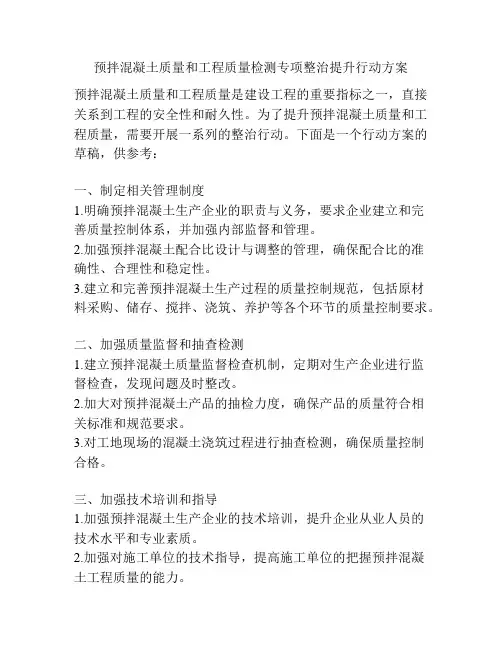 预拌混凝土质量和工程质量检测专项整治提升行动方案

预拌混凝土质量和工程质量是建设工程的重要指标之一，直接关系到工程的安全性和耐久性。为了提升预拌混凝土质量和工程质量，需要开展一系列的整治行动。下面是一个行动方案的草稿，供参考：

一、制定相关管理制度
1.明确预拌混凝土生产企业的职责与义务，要求企业建立和完善质量控制体系，并加强内部监督和管理。
2.加强预拌混凝土配合比设计与调整的管理，确保配合比的准确性、合理性和稳定性。
3.建立和完善预拌混凝土生产过程的质量控制规范，包括原材料采购、储存、搅拌、浇筑、养护等各个环节的质量控制要求。

二、加强质量监督和抽查检测
1.建立预拌混凝土质量监督检查机制，定期对生产企业进行监督检查，发现问题及时整改。
2.加大对预拌混凝土产品的抽检力度，确保产品的质量符合相关标准和规范要求。
3.对工地现场的混凝土浇筑过程进行抽查检测，确保质量控制合格。

三、加强技术培训和指导
1.加强预拌混凝土生产企业的技术培训，提升企业从业人员的技术水平和专业素质。
2.加强对施工单位的技术指导，提高施工单位的把握预拌混凝土工程质量的能力。